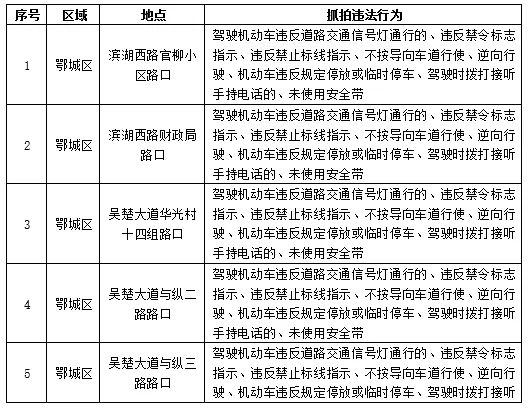 | 序号 | 区域 | 地点 | 抓拍违法行为 |
|---|---|---|---|
| 1 | 鄂城区 | 滨湖西路官柳小区路口 | 驾驶机动车违反道路交通信号灯通行的、违反禁令标志指示、违反禁止标线指示、不按导向车道行使、逆向行驶、机动车违反规定停放或临时停车、驾驶时拨打接听手持电话的、未使用安全带 |
| 2 | 鄂城区 | 滨湖西路财政局路口 | 驾驶机动车违反道路交通信号灯通行的、违反禁令标志指示、违反禁止标线指示、不按导向车道行使、逆向行驶、机动车违反规定停放或临时停车、驾驶时拨打接听手持电话的、未使用安全带 |
| 3 | 鄂城区 | 吴楚大道华光村十四组路口 | 驾驶机动车违反道路交通信号灯通行的、违反禁令标志指示、违反禁止标线指示、不按导向车道行使、逆向行驶、机动车违反规定停放或临时停车、驾驶时拨打接听手持电话的、未使用安全带 |
| 4 | 鄂城区 | 吴楚大道与纵二路路口 | 驾驶机动车违反道路交通信号灯通行的、违反禁令标志指示、违反禁止标线指示、不按导向车道行使、逆向行驶、机动车违反规定停放或临时停车、驾驶时拨打接听手持电话的、未使用安全带 |
| 5 | 鄂城区 | 吴楚大道与纵三路路口 | 驾驶机动车违反道路交通信号灯通行的、违反禁令标志指示、违反禁止标线指示、不按导向车道行使、逆向行驶、机动车违反规定停放或临时停车、驾驶时拨打接听 |